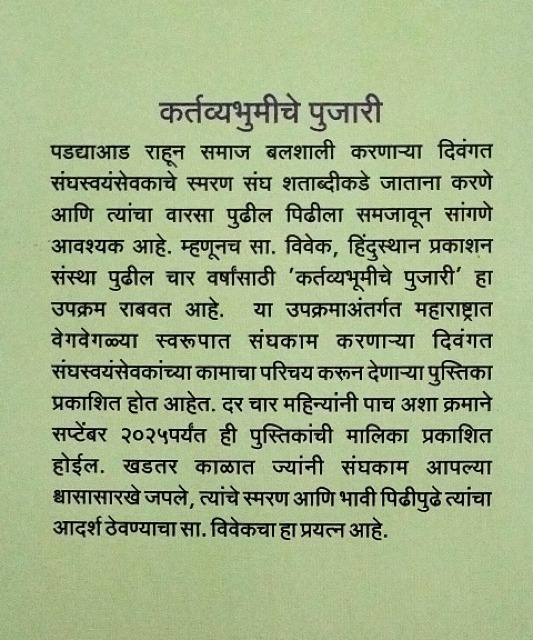 कर्तव्यभुमीचे पुजारी

पडद्याआड राहून समाज बलशाली करणाऱ्या दिवंगत संघस्वयंसेवकाचे स्मरण संघ शताब्दीकडे जाताना करणे आणि त्यांचा वारसा पुढील पिढीला समजावून सांगणे आवश्यक आहे. म्हणूनच सा. विवेक, हिंदुस्थान प्रकाशन संस्था पुढील चार वर्षांसाठी 'कर्तव्यभूमीचे पुजारी' हा उपक्रम राबवत आहे. या उपक्रमाअंतर्गत महाराष्ट्रात वेगवेगळ्या स्वरूपात संघकाम करणाऱ्या दिवंगत संघस्वयंसेवकांच्या कामाचा परिचय करून देणाऱ्या पुस्तिका प्रकाशित होत आहेत. दर चार महिन्यांनी पाच अशा क्रमाने सप्टेंबर २०२५पर्यंत ही पुस्तिकांची मालिका प्रकाशित होईल. खडतर काळात ज्यांनी संघकाम आपल्या श्वासासारखे जपले, त्यांचे स्मरण आणि भावी पिढीपुढे त्यांचा आदर्श ठेवण्याचा सा. विवेकचा हा प्रयत्न आहे.